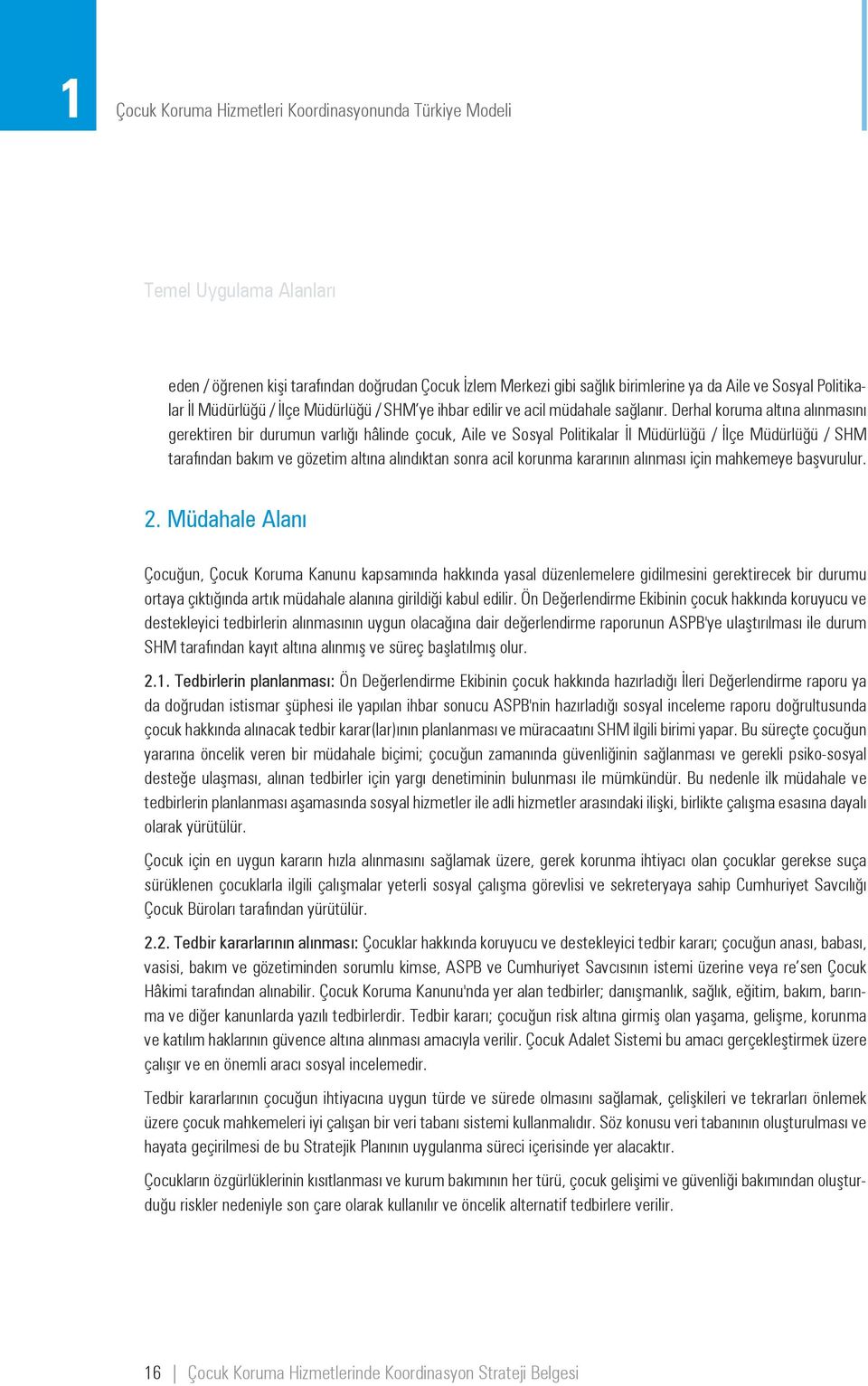 1

Çocuk Koruma Hizmetleri Koordinasyonunda Türkiye Modeli

Temel Uygulama Alanları

eden / öğrenen kişi tarafından doğrudan Çocuk İzlem Merkezi gibi sağlık birimlerine ya da Aile ve Sosyal Politikalar İl Müdürlüğü / İlçe Müdürlüğü / SHM'ye ihbar edilir ve acil müdahale sağlanır. Derhal koruma altına alınmasını gerektiren bir durumun varlığı hâlinde çocuk, Aile ve Sosyal Politikalar İl Müdürlüğü / İlçe Müdürlüğü / SHM tarafından bakım ve gözetim altına alındıktan sonra acil korunma kararının alınması için mahkemeye başvurulur.

2. Müdahale Alanı

Çocuğun, Çocuk Koruma Kanunu kapsamında hakkında yasal düzenlemelere gidilmesini gerektirecek bir durumu ortaya çıktığında artık müdahale alanına girildiği kabul edilir. Ön Değerlendirme Ekibinin çocuk hakkında koruyucu ve destekleyici tedbirlerin alınmasının uygun olacağına dair değerlendirme raporunun ASPB'ye ulaştırılması ile durum SHM tarafından kayıt altına alınmış ve süreç başlatılmış olur.

2.1. Tedbirlerin planlanması: Ön Değerlendirme Ekibinin çocuk hakkında hazırladığı İleri Değerlendirme raporu ya da doğrudan istismar şüphesi ile yapılan ihbar sonucu ASPB'nin hazırladığı sosyal inceleme raporu doğrultusunda çocuk hakkında alınacak tedbir karar(lar)ının planlanması ve müracaatını SHM ilgili birimi yapar. Bu süreçte çocuğun yararına öncelik veren bir müdahale biçimi; çocuğun zamanında güvenliğinin sağlanması ve gerekli psiko-sosyal desteğe ulaşması, alınan tedbirler için yargı denetiminin bulunması ile mümkündür. Bu nedenle ilk müdahale ve tedbirlerin planlanması aşamasında sosyal hizmetler ile adli hizmetler arasındaki ilişki, birlikte çalışma esasına dayalı olarak yürütülür.

Çocuk için en uygun kararın hızla alınmasını sağlamak üzere, gerek korunma ihtiyacı olan çocuklar gerekse suça sürüklenen çocuklarla ilgili çalışmalar yeterli sosyal çalışma görevlisi ve sekreteryaya sahip Cumhuriyet Savcılığı Çocuk Büroları tarafından yürütülür.

2.2. Tedbir kararlarının alınması: Çocuklar hakkında koruyucu ve destekleyici tedbir kararı; çocuğun anası, babası, vasisi, bakım ve gözetiminden sorumlu kimse, ASPB ve Cumhuriyet Savcısının istemi üzerine veya re'sen Çocuk Hâkimi tarafından alınabilir. Çocuk Koruma Kanunu'nda yer alan tedbirler; danışmanlık, sağlık, eğitim, bakım, barınma ve diğer kanunlarda yazılı tedbirlerdir. Tedbir kararı; çocuğun risk altına girmiş olan yaşama, gelişme, korunma ve katılım haklarının güvence altına alınması amacıyla verilir. Çocuk Adalet Sistemi bu amacı gerçekleştirmek üzere çalışır ve en önemli aracı sosyal incelemedir.

Tedbir kararlarının çocuğun ihtiyacına uygun türde ve sürede olmasını sağlamak, çelişkileri ve tekrarları önlemek üzere çocuk mahkemeleri iyi çalışan bir veri tabanı sistemi kullanmalıdır. Söz konusu veri tabanının oluşturulması ve hayata geçirilmesi de bu Stratejik Planının uygulanma süreci içerisinde yer alacaktır.

Çocukların özgürlüklerinin kısıtlanması ve kurum bakımının her türü, çocuk gelişimi ve güvenliği bakımından oluşturduğu riskler nedeniyle son çare olarak kullanılır ve öncelik alternatif tedbirlere verilir.

16 | Çocuk Koruma Hizmetlerinde Koordinasyon Strateji Belgesi